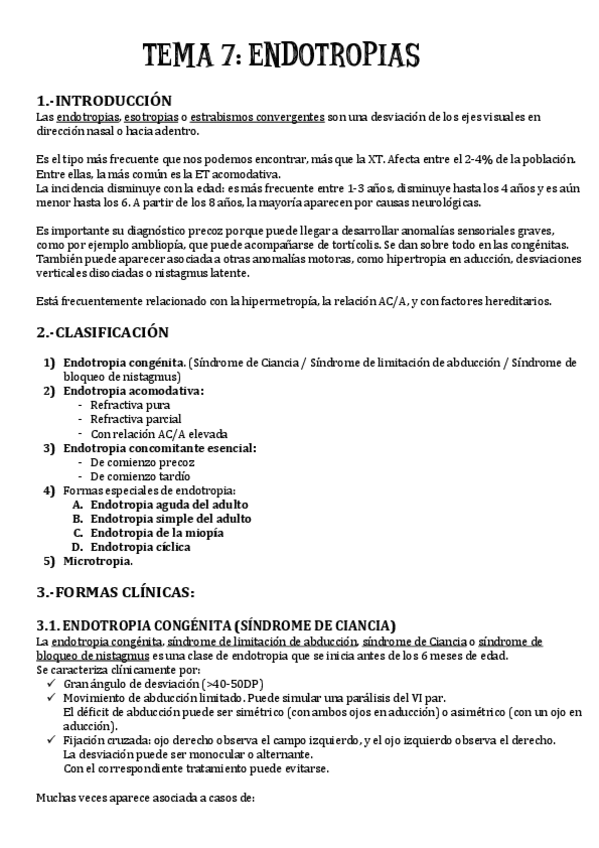 TEMA 7: ENDOTROPIAS

1.-INTRODUCCIÓN
Las endotropias, esotropias o estrabismos convergentes son una desviación de los ejes visuales en dirección nasal o hacia adentro.

Es el tipo más frecuente que nos podemos encontrar, más que la XT. Afecta entre el 2-4% de la población. Entre ellas, la más común es la ET acomodativa.
La incidencia disminuye con la edad: es más frecuente entre 1-3 años, disminuye hasta los 4 años y es aún menor hasta los 6. A partir de los 8 años, la mayoría aparecen por causas neurológicas.

Es importante su diagnóstico precoz porque puede llegar a desarrollar anomalías sensoriales graves, como por ejemplo ambliopía, que puede acompañarse de tortícolis. Se dan sobre todo en las congénitas. También puede aparecer asociada a otras anomalías motoras, como hipertropia en aducción, desviaciones verticales disociadas o nistagmus latente.

Está frecuentemente relacionado con la hipermetropía, la relación AC/A, y con factores hereditarios.

2.-CLASIFICACIÓN

1) Endotropia congénita. (Síndrome de Ciancia / Síndrome de limitación de abducción / Síndrome de bloqueo de nistagmus)
2) Endotropia acomodativa:
- Refractiva pura
- Refractiva parcial
- Con relación AC/A elevada
3) Endotropia concomitante esencial:
- De comienzo precoz
- De comienzo tardío
4) Formas especiales de endotropia:
A. Endotropia aguda del adulto
B. Endotropia simple del adulto
C. Endotropia de la miopía
D. Endotropia cíclica
5) Microtropia.

3.-FORMAS CLÍNICAS:

3.1. ENDOTROPIA CONGÉNITA (SÍNDROME DE CIANCIA)
La endotropia congénita, síndrome de limitación de abducción, síndrome de Ciancia o síndrome de bloqueo de nistagmus es una clase de endotropia que se inicia antes de los 6 meses de edad.
Se caracteriza clínicamente por:
✓ Gran ángulo de desviación (>40-50DP)
✓ Movimiento de abducción limitado. Puede simular una parálisis del VI par.
El déficit de abducción puede ser simétrico (con ambos ojos en aducción) o asimétrico (con un ojo en aducción).
✓ Fijación cruzada: ojo derecho observa el campo izquierdo, y el ojo izquierdo observa el derecho.
La desviación puede ser monocular o alternante.
Con el correspondiente tratamiento puede evitarse.

Muchas veces aparece asociada a casos de: